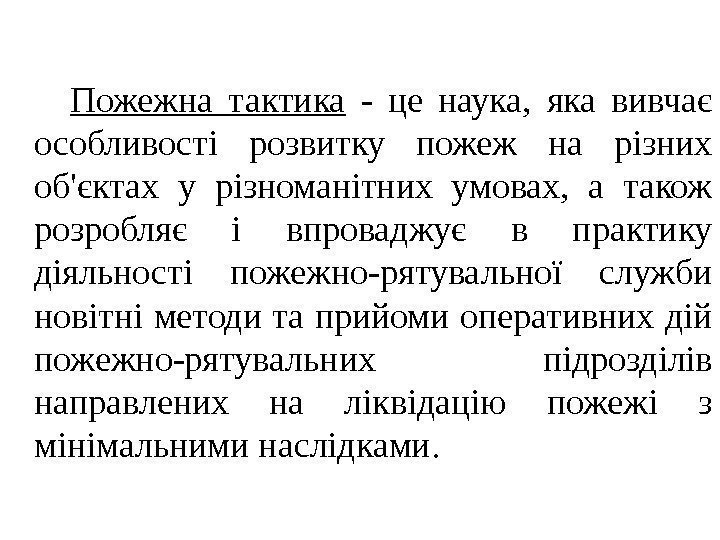 Пожежна тактика - це наука, яка вивчає особливості розвитку пожеж на різних об'єктах у різноманітних умовах, а також розробляє і впроваджує в практику діяльності пожежно-рятувальної служби новітні методи та прийоми оперативних дій пожежно-рятувальних підрозділів направлених на ліквідацію пожежі з мінімальними наслідками.